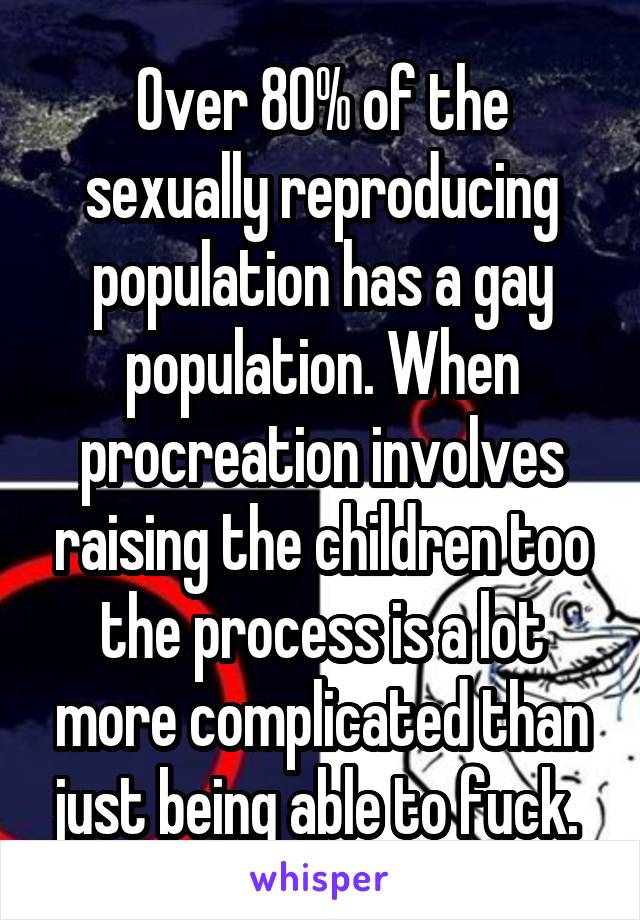 Over 80% of the sexually reproducing population has a gay population. When procreation involves raising the children too the process is a lot more complicated than just being able to fuck.

whisper